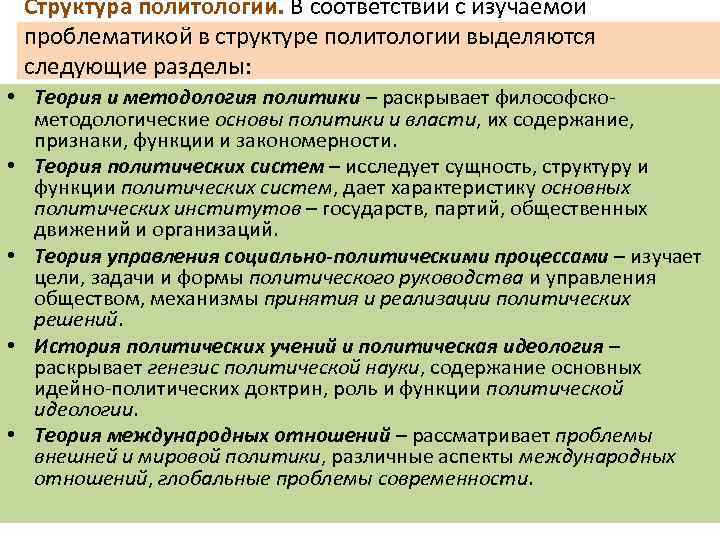 Структура политологии. В соответствии с изучаемой проблематикой в структуре политологии выделяются следующие разделы:

• Теория и методология политики – раскрывает философско-методологические основы политики и власти, их содержание, признаки, функции и закономерности.
• Теория политических систем – исследует сущность, структуру и функции политических систем, дает характеристику основных политических институтов – государств, партий, общественных движений и организаций.
• Теория управления социально-политическими процессами – изучает цели, задачи и формы политического руководства и управления обществом, механизмы принятия и реализации политических решений.
• История политических учений и политическая идеология – раскрывает генезис политической науки, содержание основных идейно-политических доктрин, роль и функции политической идеологии.
• Теория международных отношений – рассматривает проблемы внешней и мировой политики, различные аспекты международных отношений, глобальные проблемы современности.